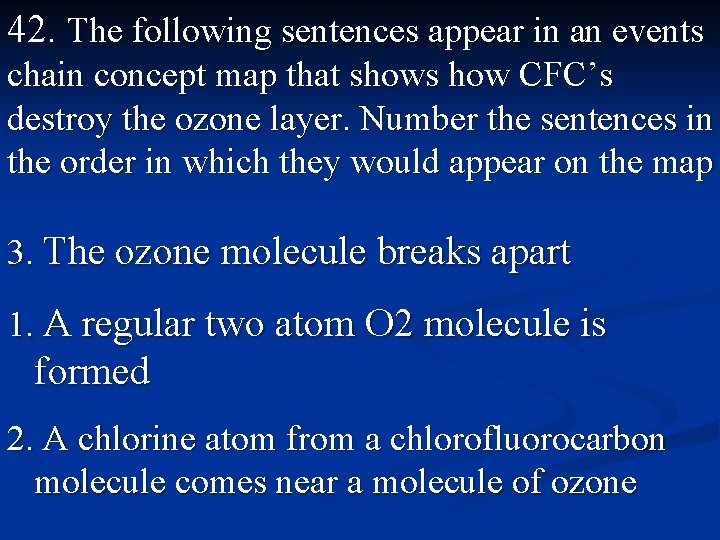 42. The following sentences appear in an events chain concept map that shows how CFC's destroy the ozone layer. Number the sentences in the order in which they would appear on the map

3. The ozone molecule breaks apart

1. A regular two atom O2 molecule is formed

2. A chlorine atom from a chlorofluorocarbon molecule comes near a molecule of ozone